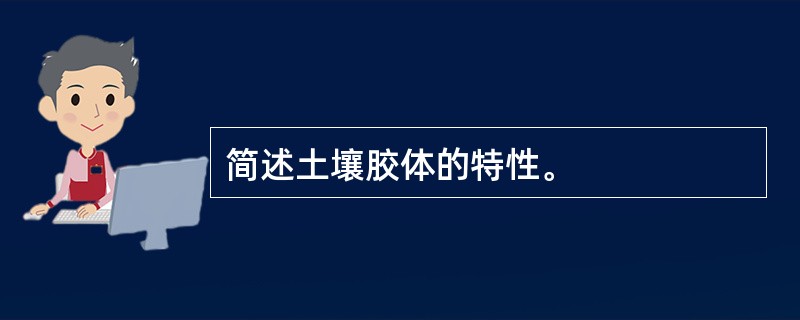 简述土壤胶体的特性。